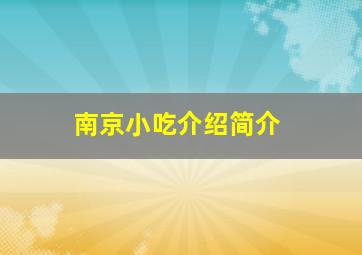 南京小吃介绍简介